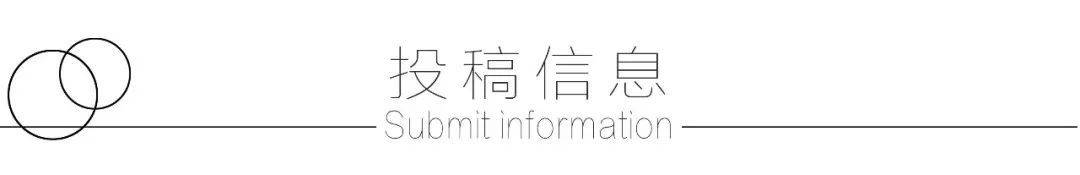 投稿信息
Submit information